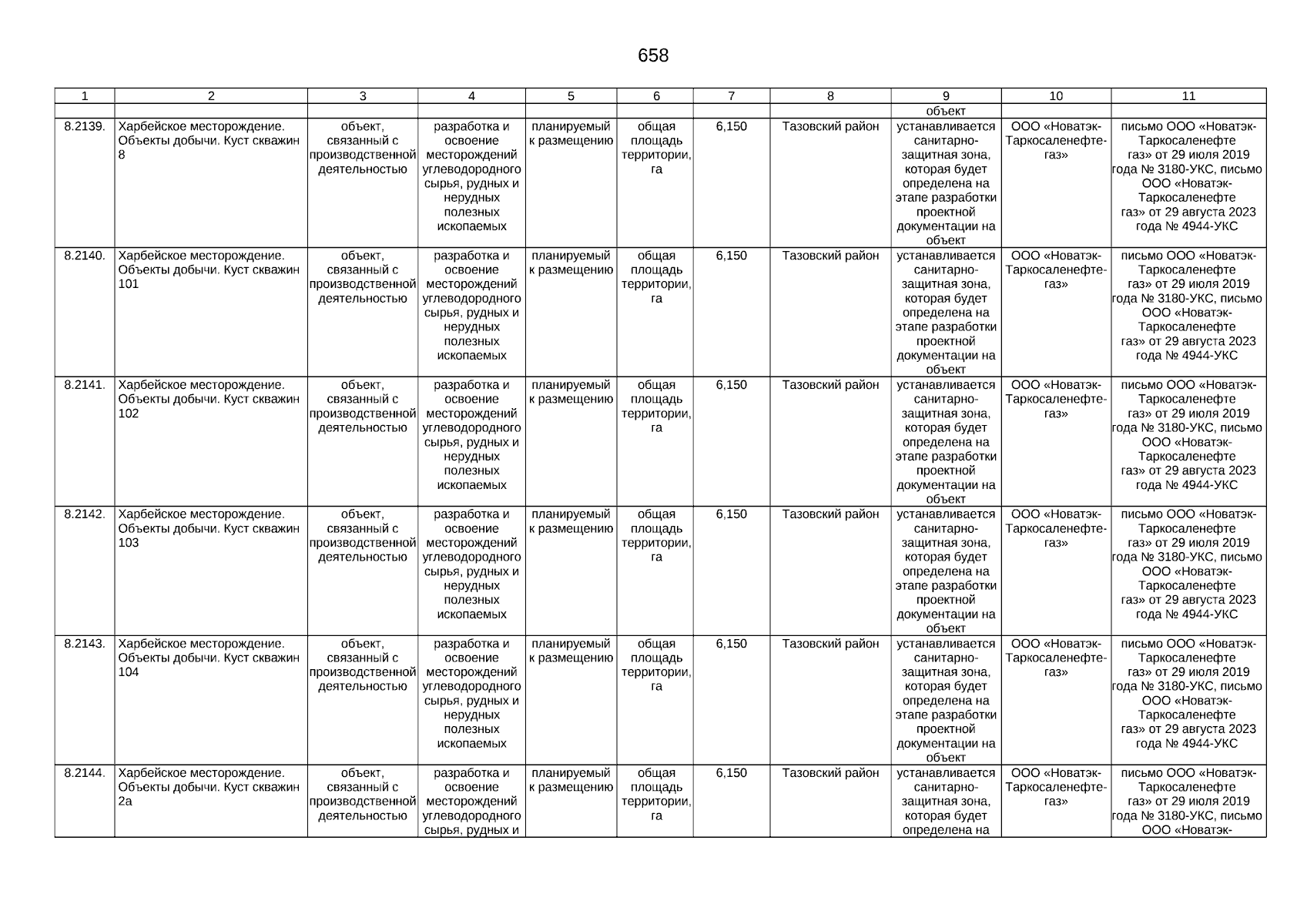 658

| 1 | 2 | 3 | 4 | 5 | 6 | 7 | 8 | 9 | 10 | 11 |
|---|---|---|---|---|---|---|---|---|---|---|
| | | | | | | | | объект | | |
| 8.2139. | Харбейское месторождение. Объекты добычи. Куст скважин 8 | объект, связанный с производственной деятельностью | разработка и освоение месторождений углеводородного сырья, рудных и нерудных полезных ископаемых | планируемый к размещению | общая площадь территории, га | 6,150 | Тазовский район | устанавливается санитарно-защитная зона, которая будет определена на этапе разработки проектной документации на объект | ООО «Новатэк-Таркосаленефте-газ» | письмо ООО «Новатэк-Таркосаленефте газ» от 29 июля 2019 года № 3180-УКС, письмо ООО «Новатэк-Таркосаленефте газ» от 29 августа 2023 года № 4944-УКС |
| 8.2140. | Харбейское месторождение. Объекты добычи. Куст скважин 101 | объект, связанный с производственной деятельностью | разработка и освоение месторождений углеводородного сырья, рудных и нерудных полезных ископаемых | планируемый к размещению | общая площадь территории, га | 6,150 | Тазовский район | устанавливается санитарно-защитная зона, которая будет определена на этапе разработки проектной документации на объект | ООО «Новатэк-Таркосаленефте-газ» | письмо ООО «Новатэк-Таркосаленефте газ» от 29 июля 2019 года № 3180-УКС, письмо ООО «Новатэк-Таркосаленефте газ» от 29 августа 2023 года № 4944-УКС |
| 8.2141. | Харбейское месторождение. Объекты добычи. Куст скважин 102 | объект, связанный с производственной деятельностью | разработка и освоение месторождений углеводородного сырья, рудных и нерудных полезных ископаемых | планируемый к размещению | общая площадь территории, га | 6,150 | Тазовский район | устанавливается санитарно-защитная зона, которая будет определена на этапе разработки проектной документации на объект | ООО «Новатэк-Таркосаленефте-газ» | письмо ООО «Новатэк-Таркосаленефте газ» от 29 июля 2019 года № 3180-УКС, письмо ООО «Новатэк-Таркосаленефте газ» от 29 августа 2023 года № 4944-УКС |
| 8.2142. | Харбейское месторождение. Объекты добычи. Куст скважин 103 | объект, связанный с производственной деятельностью | разработка и освоение месторождений углеводородного сырья, рудных и нерудных полезных ископаемых | планируемый к размещению | общая площадь территории, га | 6,150 | Тазовский район | устанавливается санитарно-защитная зона, которая будет определена на этапе разработки проектной документации на объект | ООО «Новатэк-Таркосаленефте-газ» | письмо ООО «Новатэк-Таркосаленефте газ» от 29 июля 2019 года № 3180-УКС, письмо ООО «Новатэк-Таркосаленефте газ» от 29 августа 2023 года № 4944-УКС |
| 8.2143. | Харбейское месторождение. Объекты добычи. Куст скважин 104 | объект, связанный с производственной деятельностью | разработка и освоение месторождений углеводородного сырья, рудных и нерудных полезных ископаемых | планируемый к размещению | общая площадь территории, га | 6,150 | Тазовский район | устанавливается санитарно-защитная зона, которая будет определена на этапе разработки проектной документации на объект | ООО «Новатэк-Таркосаленефте-газ» | письмо ООО «Новатэк-Таркосаленефте газ» от 29 июля 2019 года № 3180-УКС, письмо ООО «Новатэк-Таркосаленефте газ» от 29 августа 2023 года № 4944-УКС |
| 8.2144. | Харбейское месторождение. Объекты добычи. Куст скважин 2а | объект, связанный с производственной деятельностью | разработка и освоение месторождений углеводородного сырья, рудных и | планируемый к размещению | общая площадь территории, га | 6,150 | Тазовский район | устанавливается санитарно-защитная зона, которая будет определена на | ООО «Новатэк-Таркосаленефте-газ» | письмо ООО «Новатэк-Таркосаленефте газ» от 29 июля 2019 года № 3180-УКС, письмо ООО «Новатэк- |